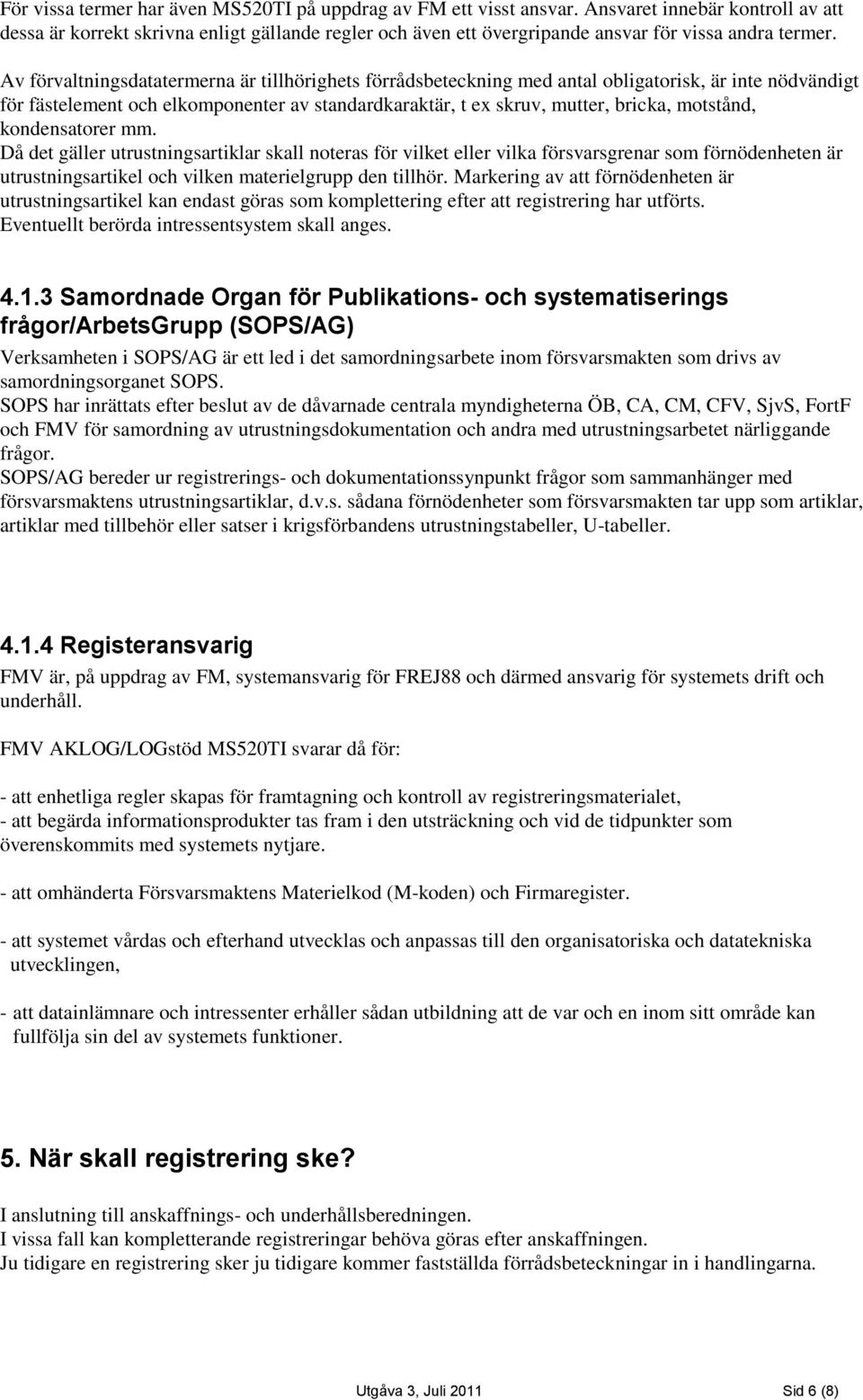 För vissa termer har även MS520TI på uppdrag av FM ett visst ansvar. Ansvaret innebär kontroll av att dessa är korrekt skrivna enligt gällande regler och även ett övergripande ansvar för vissa andra termer.

Av förvaltningsdatatermerna är tillhörighets förrådsbeteckning med antal obligatorisk, är inte nödvändigt för fästelement och elkomponenter av standardkaraktär, t ex skruv, mutter, bricka, motstånd, kondensatorer mm.
Då det gäller utrustningsartiklar skall noteras för vilket eller vilka försvarsgrenar som förnödenheten är utrustningsartikel och vilken materielgrupp den tillhör. Markering av att förnödenheten är utrustningsartikel kan endast göras som komplettering efter att registrering har utförts. Eventuellt berörda intressentsystem skall anges.

4.1.3 Samordnade Organ för Publikations- och systematiserings frågor/ArbetsGrupp (SOPS/AG)

Verksamheten i SOPS/AG är ett led i det samordningsarbete inom försvarsmakten som drivs av samordningsorganet SOPS.
SOPS har inrättats efter beslut av de dåvarnade centrala myndigheterna ÖB, CA, CM, CFV, SjvS, FortF och FMV för samordning av utrustningsdokumentation och andra med utrustningsarbetet närliggande frågor.
SOPS/AG bereder ur registrerings- och dokumentationssynpunkt frågor som sammanhänger med försvarsmaktens utrustningsartiklar, d.v.s. sådana förnödenheter som försvarsmakten tar upp som artiklar, artiklar med tillbehör eller satser i krigsförbandens utrustningstabeller, U-tabeller.

4.1.4 Registeransvarig

FMV är, på uppdrag av FM, systemansvarig för FREJ88 och därmed ansvarig för systemets drift och underhåll.

FMV AKLOG/LOGstöd MS520TI svarar då för:

- att enhetliga regler skapas för framtagning och kontroll av registreringsmaterialet,
- att begärda informationsprodukter tas fram i den utsträckning och vid de tidpunkter som överenskommits med systemets nytjare.

- att omhänderta Försvarsmaktens Materielkod (M-koden) och Firmaregister.

- att systemet vårdas och efterhand utvecklas och anpassas till den organisatoriska och datatekniska utvecklingen,

- att datainlämnare och intressenter erhåller sådan utbildning att de var och en inom sitt område kan fullfölja sin del av systemets funktioner.

5. När skall registrering ske?

I anslutning till anskaffnings- och underhållsberedningen.
I vissa fall kan kompletterande registreringar behöva göras efter anskaffningen.
Ju tidigare en registrering sker ju tidigare kommer fastställda förrådsbeteckningar in i handlingarna.

Utgåva 3, Juli 2011 Sid 6 (8)